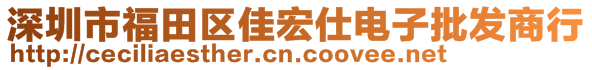 深圳市福田区佳宏仕电子批发商行
http://ceciliaesther.cn.coovee.net